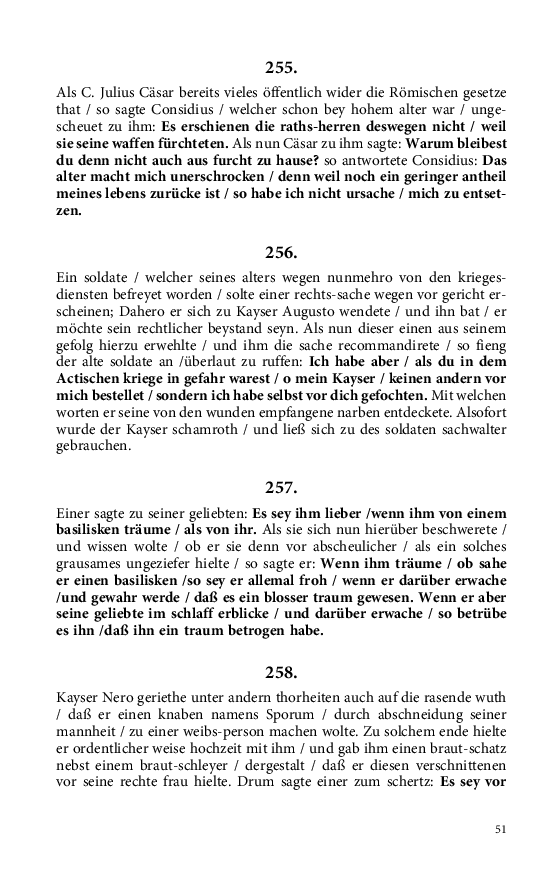 255.

Als C. Julius Cäsar bereits vieles öffentlich wider die Römischen gesetze that / so sagte Considius / welcher schon bey hohem alter war / ungescheuet zu ihm: Es erschienen die raths-herren deswegen nicht / weil sie seine waffen fürchteten. Als nun Cäsar zu ihm sagte: Warum bleibest du denn nicht auch aus furcht zu hause? so antwortete Considius: Das alter macht mich unerschrocken / denn weil noch ein geringer antheil meines lebens zurücke ist / so habe ich nicht ursache / mich zu entsetzen.

256.

Ein soldate / welcher seines alters wegen nunmehro von den kriegesdiensten befreyet worden / solte einer rechts-sache wegen vor gericht erscheinen; Dahero er sich zu Kayser Augusto wendete / und ihn bat / er möchte sein rechtlicher beystand seyn. Als nun dieser einen aus seinem gefolg hierzu erwehlte / und ihm die sache recommandirete / so fieng der alte soldate an /überlaut zu ruffen: Ich habe aber / als du in dem Actischen kriege in gefahr warest / o mein Kayser / keinen andern vor mich bestellet / sondern ich habe selbst vor dich gefochten. Mit welchen worten er seine von den wunden empfangene narben entdeckete. Alsofort wurde der Kayser schamroth / und ließ sich zu des soldaten sachwalter gebrauchen.

257.

Einer sagte zu seiner geliebten: Es sey ihm lieber /wenn ihm von einem basilisken träume / als von ihr. Als sie sich nun hierüber beschwerete / und wissen wolte / ob er sie denn vor abscheulicher / als ein solches grausames ungeziefer hielte / so sagte er: Wenn ihm träume / ob sahe er einen basilisken /so sey er allemal froh / wenn er darüber erwache /und gewahr werde / daß es ein blosser traum gewesen. Wenn er aber seine geliebte im schlaff erblicke / und darüber erwache / so betrübe es ihn /daß ihn ein traum betrogen habe.

258.

Kayser Nero geriethe unter andern thorheiten auch auf die rasende wuth / daß er einen knaben namens Sporum / durch abschneidung seiner mannheit / zu einer weibs-person machen wolte. Zu solchem ende hielte er ordentlicher weise hochzeit mit ihm / und gab ihm einen braut-schatz nebst einem braut-schleyer / dergestalt / daß er diesen verschnittenen vor seine rechte frau hielte. Drum sagte einer zum schertz: Es sey vor

51